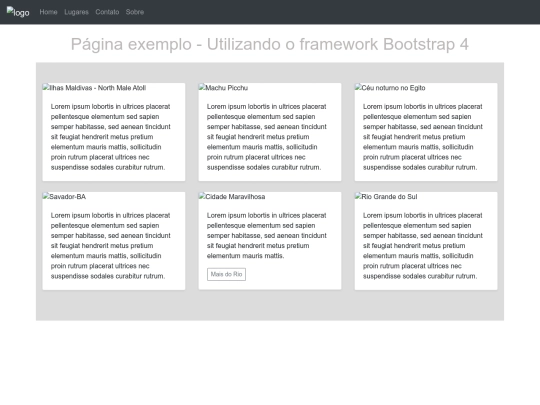 logo Home Lugares Contato Sobre

Página exemplo - Utilizando o framework Bootstrap 4

Ilhas Maldivas - North Male Atoll

Lorem ipsum lobortis in ultrices placerat pellentesque elementum sed sapien semper habitasse, sed aenean tincidunt sit feugiat hendrerit metus pretium elementum mauris mattis, sollicitudin proin rutrum placerat ultrices nec suspendisse sodales curabitur rutrum.

Machu Picchu

Lorem ipsum lobortis in ultrices placerat pellentesque elementum sed sapien semper habitasse, sed aenean tincidunt sit feugiat hendrerit metus pretium elementum mauris mattis, sollicitudin proin rutrum placerat ultrices nec suspendisse sodales curabitur rutrum.

Céu noturno no Egito

Lorem ipsum lobortis in ultrices placerat pellentesque elementum sed sapien semper habitasse, sed aenean tincidunt sit feugiat hendrerit metus pretium elementum mauris mattis, sollicitudin proin rutrum placerat ultrices nec suspendisse sodales curabitur rutrum.

Savador-BA

Lorem ipsum lobortis in ultrices placerat pellentesque elementum sed sapien semper habitasse, sed aenean tincidunt sit feugiat hendrerit metus pretium elementum mauris mattis, sollicitudin proin rutrum placerat ultrices nec suspendisse sodales curabitur rutrum.

Cidade Maravilhosa

Lorem ipsum lobortis in ultrices placerat pellentesque elementum sed sapien semper habitasse, sed aenean tincidunt sit feugiat hendrerit metus pretium elementum mauris mattis.

Mais do Rio

Rio Grande do Sul

Lorem ipsum lobortis in ultrices placerat pellentesque elementum sed sapien semper habitasse, sed aenean tincidunt sit feugiat hendrerit metus pretium elementum mauris mattis, sollicitudin proin rutrum placerat ultrices nec suspendisse sodales curabitur rutrum.